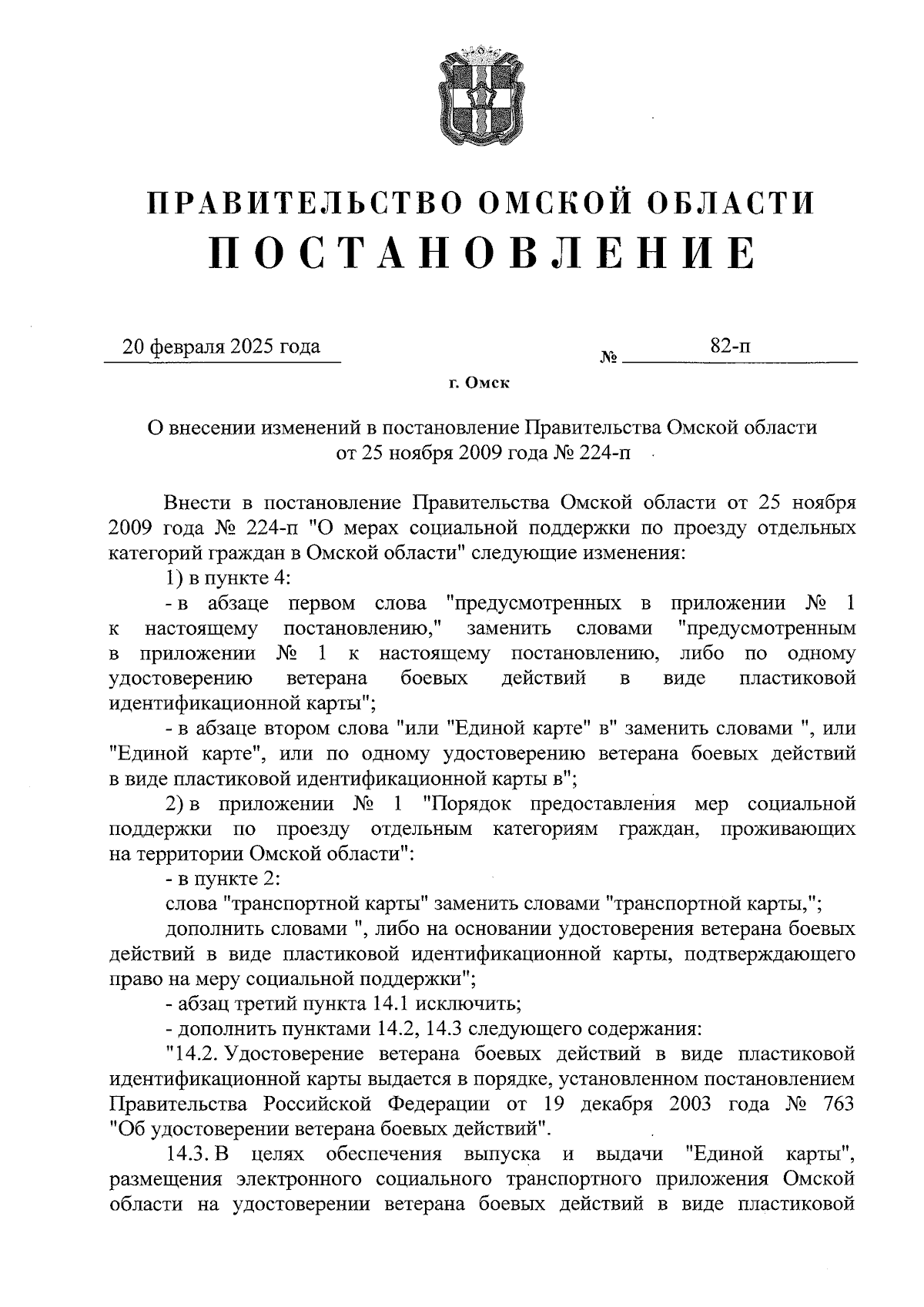 ПРАВИТЕЛЬСТВО ОМСКОЙ ОБЛАСТИ
ПОСТАНОВЛЕНИЕ

20 февраля 2025 года № 82-п

г. Омск

О внесении изменений в постановление Правительства Омской области от 25 ноября 2009 года № 224-п

Внести в постановление Правительства Омской области от 25 ноября 2009 года № 224-п "О мерах социальной поддержки по проезду отдельных категорий граждан в Омской области" следующие изменения:

1) в пункте 4:

- в абзаце первом слова "предусмотренных в приложении № 1 к настоящему постановлению," заменить словами "предусмотренным в приложении № 1 к настоящему постановлению, либо по одному удостоверению ветерана боевых действий в виде пластиковой идентификационной карты";

- в абзаце втором слова "или "Единой карте" в" заменить словами ", или "Единой карте", или по одному удостоверению ветерана боевых действий в виде пластиковой идентификационной карты в";

2) в приложении № 1 "Порядок предоставления мер социальной поддержки по проезду отдельным категориям граждан, проживающих на территории Омской области":

- в пункте 2:

слова "транспортной карты" заменить словами "транспортной карты,";

дополнить словами ", либо на основании удостоверения ветерана боевых действий в виде пластиковой идентификационной карты, подтверждающего право на меру социальной поддержки";

- абзац третий пункта 14.1 исключить;

- дополнить пунктами 14.2, 14.3 следующего содержания:

"14.2. Удостоверение ветерана боевых действий в виде пластиковой идентификационной карты выдается в порядке, установленном постановлением Правительства Российской Федерации от 19 декабря 2003 года № 763 "Об удостоверении ветерана боевых действий".

14.3. В целях обеспечения выпуска и выдачи "Единой карты", размещения электронного социального транспортного приложения Омской области на удостоверении ветерана боевых действий в виде пластиковой